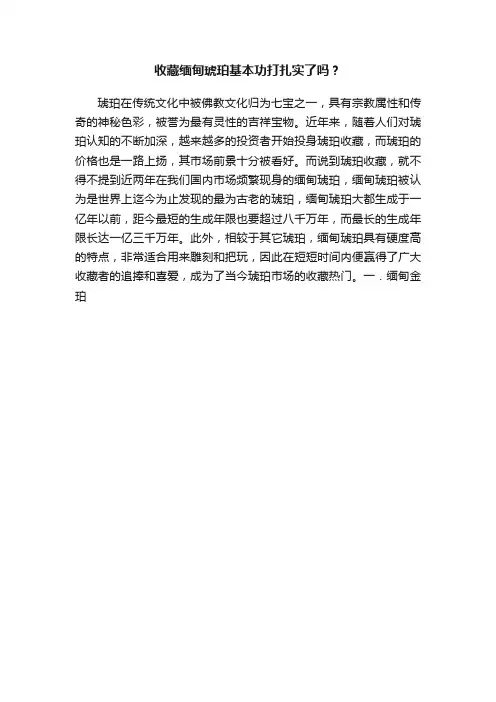 收藏缅甸琥珀基本功打扎实了吗？

琥珀在传统文化中被佛教文化归为七宝之一，具有宗教属性和传奇的神秘色彩，被誉为最有灵性的吉祥宝物。近年来，随着人们对琥珀认知的不断加深，越来越多的投资者开始投身琥珀收藏，而琥珀的价格也是一路上扬，其市场前景十分被看好。而说到琥珀收藏，就不得不提到近两年在我们国内市场频繁现身的缅甸琥珀，缅甸琥珀被认为是世界上迄今为止发现的最为古老的琥珀，缅甸琥珀大都生成于一亿年以前，距今最短的生成年限也要超过八千万年，而最长的生成年限长达一亿三千万年。此外，相较于其它琥珀，缅甸琥珀具有硬度高的特点，非常适合用来雕刻和把玩，因此在短短时间内便赢得了广大收藏者的追捧和喜爱，成为了当今琥珀市场的收藏热门。一．缅甸金珀